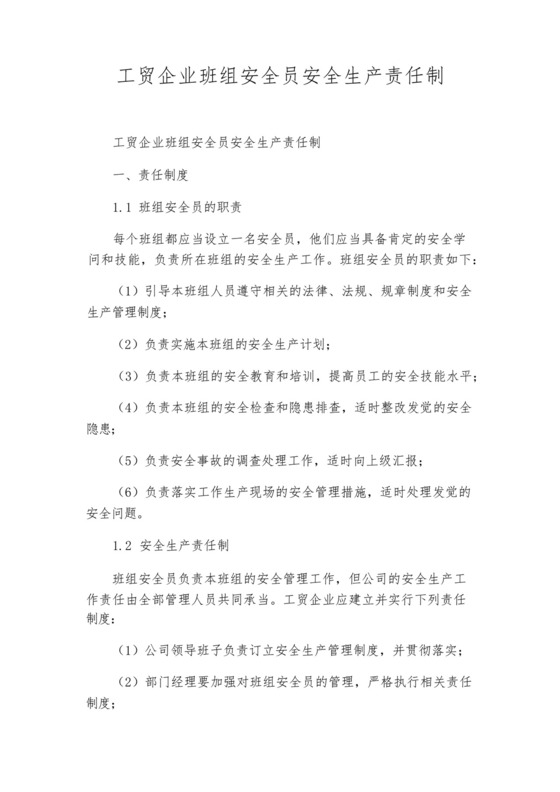 工贸企业班组安全员安全生产责任制

工贸企业班组安全员安全生产责任制

一、责任制度

1.1 班组安全员的职责

每个班组都应当设立一名安全员，他们应当具备肯定的安全学问和技能，负责所在班组的安全生产工作。班组安全员的职责如下：

（1）引导本班组人员遵守相关的法律、法规、规章制度和安全生产管理制度；

（2）负责实施本班组的安全生产计划；

（3）负责本班组的安全教育和培训，提高员工的安全技能水平；

（4）负责本班组的安全检查和隐患排查，适时整改发觉的安全隐患；

（5）负责安全事故的调查处理工作，适时向上级汇报；

（6）负责落实工作生产现场的安全管理措施，适时处理发觉的安全问题。

1.2 安全生产责任制

班组安全员负责本班组的安全管理工作，但公司的安全生产工作责任由全部管理人员共同承当。工贸企业应建立并实行下列责任制度：

（1）公司领导班子负责订立安全生产管理制度，并贯彻落实；

（2）部门经理要加强对班组安全员的管理，严格执行相关责任制度；